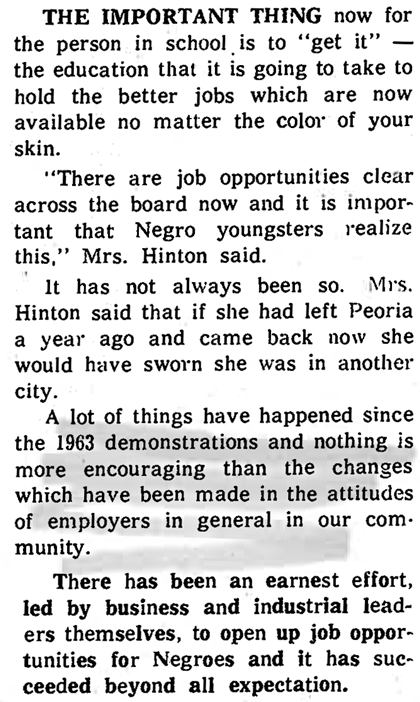 THE IMPORTANT THING now for the person in school is to "get it" — the education that it is going to take to hold the better jobs which are now available no matter the color of your skin.

"There are job opportunities clear across the board now and it is important that Negro youngsters realize this," Mrs. Hinton said.

It has not always been so. Mrs. Hinton said that if she had left Peoria a year ago and came back now she would have sworn she was in another city.

A lot of things have happened since the 1963 demonstrations and nothing is more encouraging than the changes which have been made in the attitudes of employers in general in our community.

There has been an earnest effort, led by business and industrial leaders themselves, to open up job opportunities for Negroes and it has succeeded beyond all expectation.